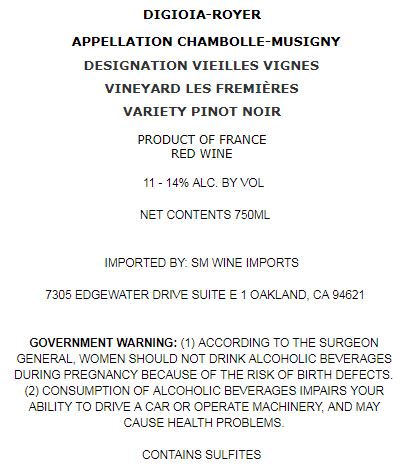 DIGIOIA-ROYER

APPELLATION CHAMBOLLE-MUSIGNY

DESIGNATION VIEILLES VIGNES

VINEYARD LES FREMIÈRES

VARIETY PINOT NOIR

PRODUCT OF FRANCE
RED WINE

11 - 14% ALC. BY VOL

NET CONTENTS 750ML

IMPORTED BY: SM WINE IMPORTS

7305 EDGEWATER DRIVE SUITE E 1 OAKLAND, CA 94621

GOVERNMENT WARNING: (1) ACCORDING TO THE SURGEON GENERAL, WOMEN SHOULD NOT DRINK ALCOHOLIC BEVERAGES DURING PREGNANCY BECAUSE OF THE RISK OF BIRTH DEFECTS. (2) CONSUMPTION OF ALCOHOLIC BEVERAGES IMPAIRS YOUR ABILITY TO DRIVE A CAR OR OPERATE MACHINERY, AND MAY CAUSE HEALTH PROBLEMS.

CONTAINS SULFITES